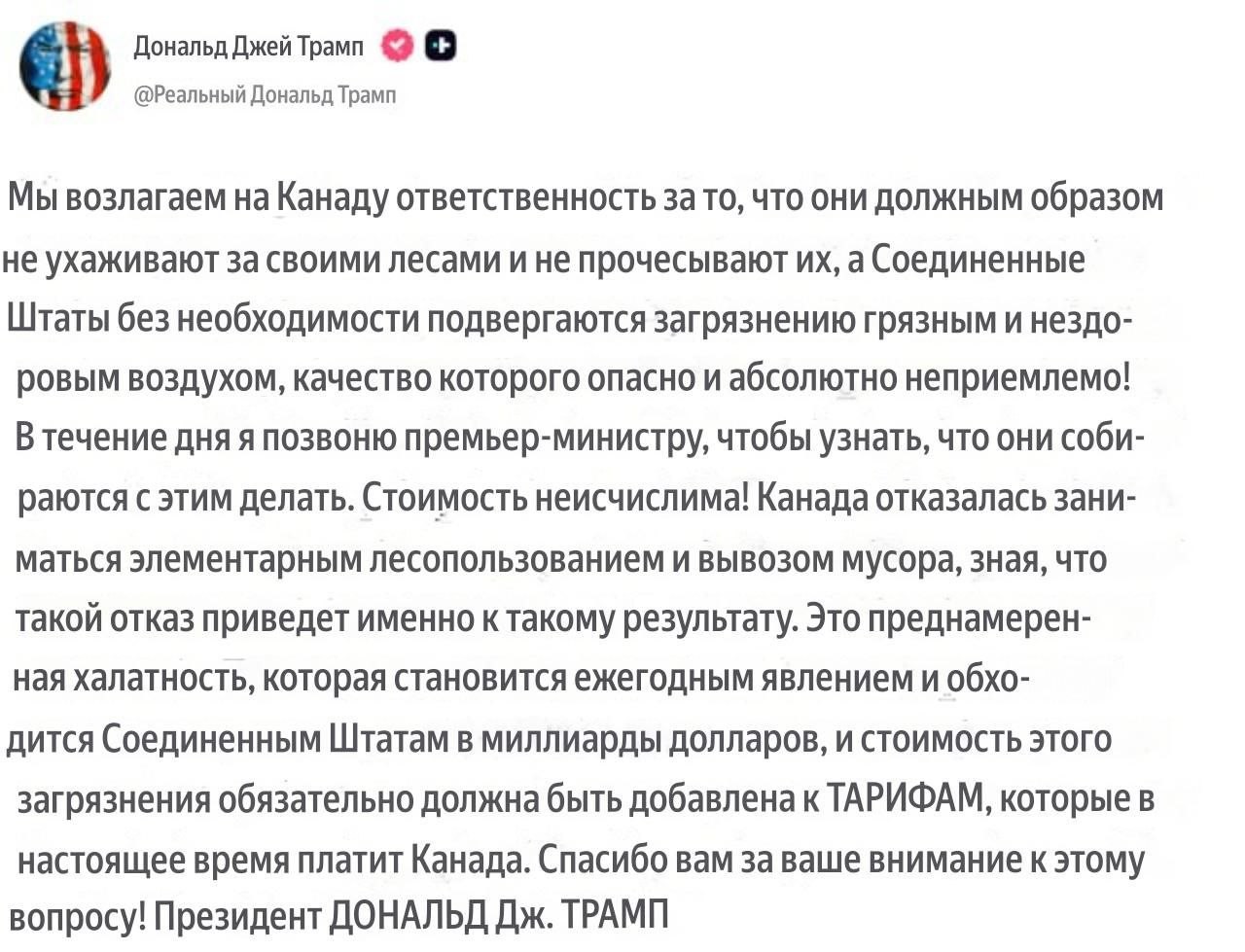 Дональд Джей Трамп
@Реальный Дональд Трамп

Мы возлагаем на Канаду ответственность за то, что они должным образом не ухаживают за своими лесами и не прочесывают их, а Соединенные Штаты без необходимости подвергаются загрязнению грязным и нездоровым воздухом, качество которого опасно и абсолютно неприемлемо! В течение дня я позвоню премьер-министру, чтобы узнать, что они собираются с этим делать. Стоимость неисчислима! Канада отказалась заниматься элементарным лесопользованием и вывозом мусора, зная, что такой отказ приведет именно к такому результату. Это преднамеренная халатность, которая становится ежегодным явлением и обходится Соединенным Штатам в миллиарды долларов, и стоимость этого загрязнения обязательно должна быть добавлена к ТАРИФАМ, которые в настоящее время платит Канада. Спасибо вам за ваше внимание к этому вопросу! Президент ДОНАЛЬД Дж. ТРАМП